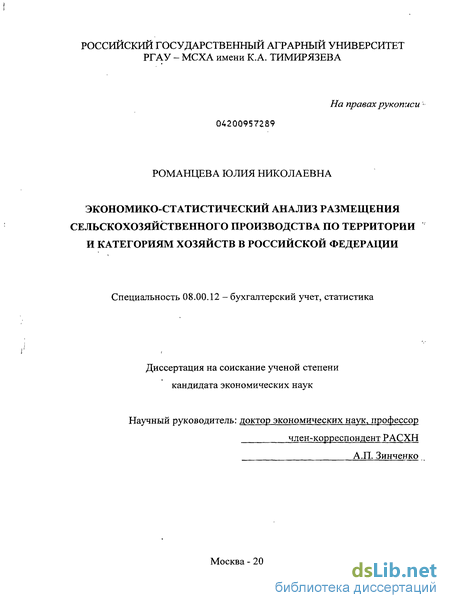 РОССИЙСКИЙ ГОСУДАРСТВЕННЫЙ АГРАРНЫЙ УНИВЕРСИТЕТ
РГАУ – МСХА имени К.А. ТИМИРЯЗЕВА

На правах рукописи

04200957289

РОМАНЦЕВА ЮЛИЯ НИКОЛАЕВНА

ЭКОНОМИКО-СТАТИСТИЧЕСКИЙ АНАЛИЗ РАЗМЕЩЕНИЯ СЕЛЬСКОХОЗЯЙСТВЕННОГО ПРОИЗВОДСТВА ПО ТЕРРИТОРИИ И КАТЕГОРИЯМ ХОЗЯЙСТВ В РОССИЙСКОЙ ФЕДЕРАЦИИ

Специальность 08.00.12 – бухгалтерский учет, статистика

Диссертация на соискание ученой степени
кандидата экономических наук

Научный руководитель: доктор экономических наук, профессор
член-корреспондент РАСХН
А.П. Зинченко

Москва - 20

dsLib.net
библиотека диссертаций